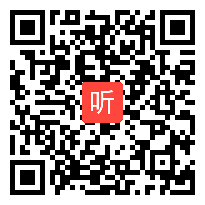 听